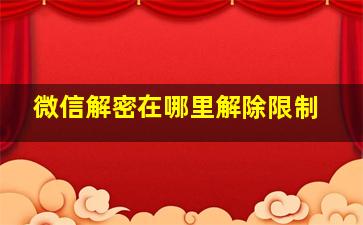 微信解密在哪里解除限制